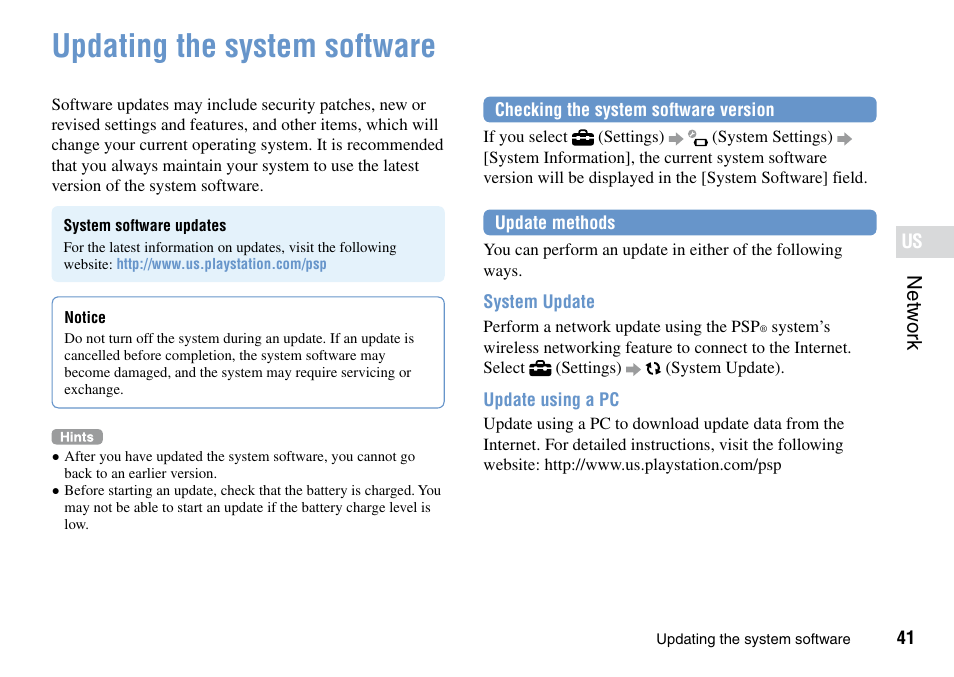 Updating the system software

Software updates may include security patches, new or revised settings and features, and other items, which will change your current operating system. It is recommended that you always maintain your system to use the latest version of the system software.

System software updates
For the latest information on updates, visit the following website: http://www.us.playstation.com/psp

Notice
Do not turn off the system during an update. If an update is cancelled before completion, the system software may become damaged, and the system may require servicing or exchange.

Hints
● After you have updated the system software, you cannot go back to an earlier version.
● Before starting an update, check that the battery is charged. You may not be able to start an update if the battery charge level is low.

Checking the system software version
If you select (Settings) (System Settings) [System Information], the current system software version will be displayed in the [System Software] field.

Update methods
You can perform an update in either of the following ways.

System Update
Perform a network update using the PSP® system's wireless networking feature to connect to the Internet. Select (Settings) (System Update).

Update using a PC
Update using a PC to download update data from the Internet. For detailed instructions, visit the following website: http://www.us.playstation.com/psp

US

Network

Updating the system software 41